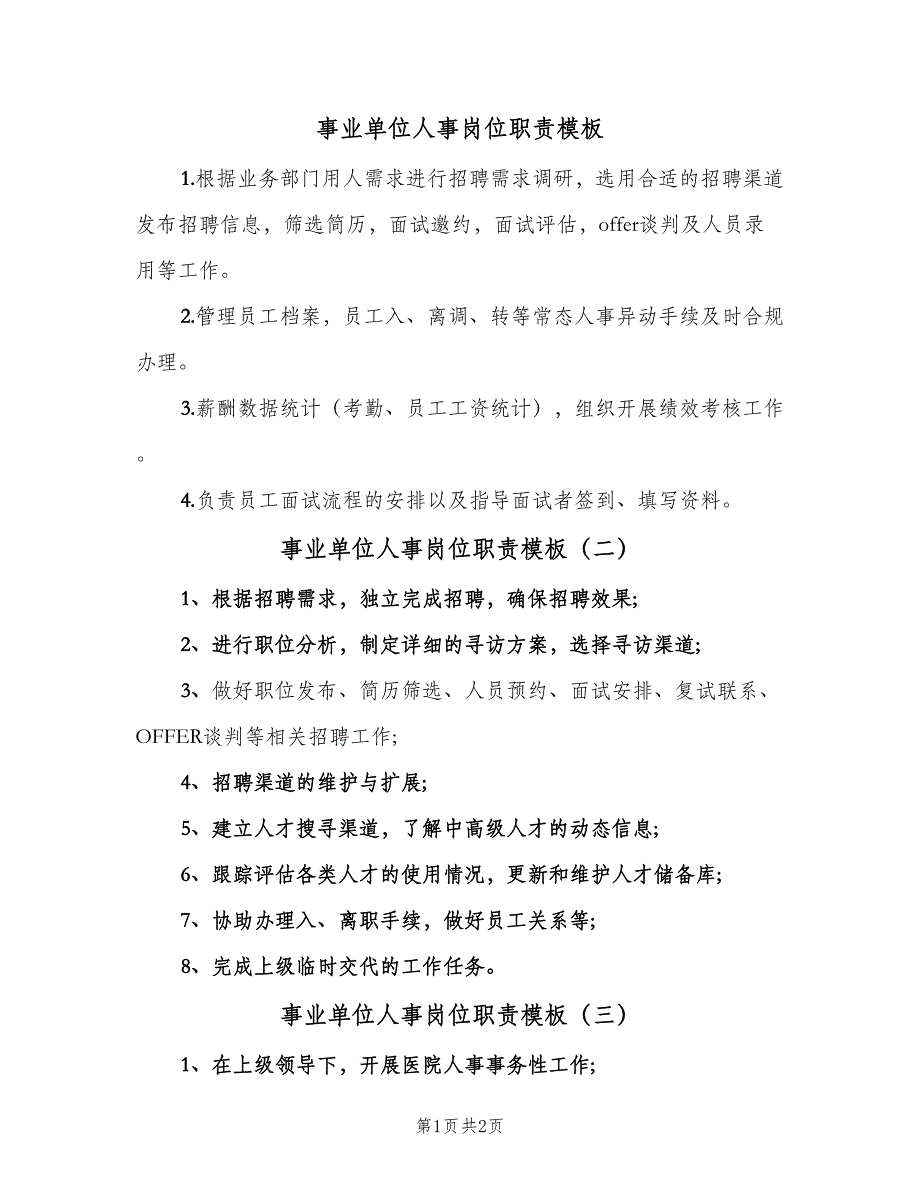 事业单位人事岗位职责模板

1.根据业务部门用人需求进行招聘需求调研，选用合适的招聘渠道发布招聘信息，筛选简历，面试邀约，面试评估，offer谈判及人员录用等工作。

2.管理员工档案，员工入、离调、转等常态人事异动手续及时合规办理。

3.薪酬数据统计（考勤、员工工资统计），组织开展绩效考核工作。

4.负责员工面试流程的安排以及指导面试者签到、填写资料。

事业单位人事岗位职责模板（二）

1、根据招聘需求，独立完成招聘，确保招聘效果;

2、进行职位分析，制定详细的寻访方案，选择寻访渠道;

3、做好职位发布、简历筛选、人员预约、面试安排、复试联系、OFFER谈判等相关招聘工作;

4、招聘渠道的维护与扩展;

5、建立人才搜寻渠道，了解中高级人才的动态信息;

6、跟踪评估各类人才的使用情况，更新和维护人才储备库;

7、协助办理入、离职手续，做好员工关系等;

8、完成上级临时交代的工作任务。

事业单位人事岗位职责模板（三）

1、在上级领导下，开展医院人事事务性工作;

第1页 共2页